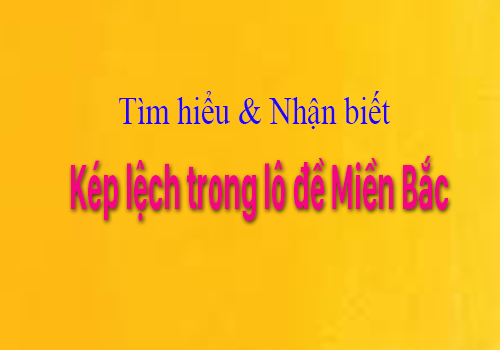 Tìm hiểu & Nhận biết

Kép lệch trong lô đề Miền Bắc